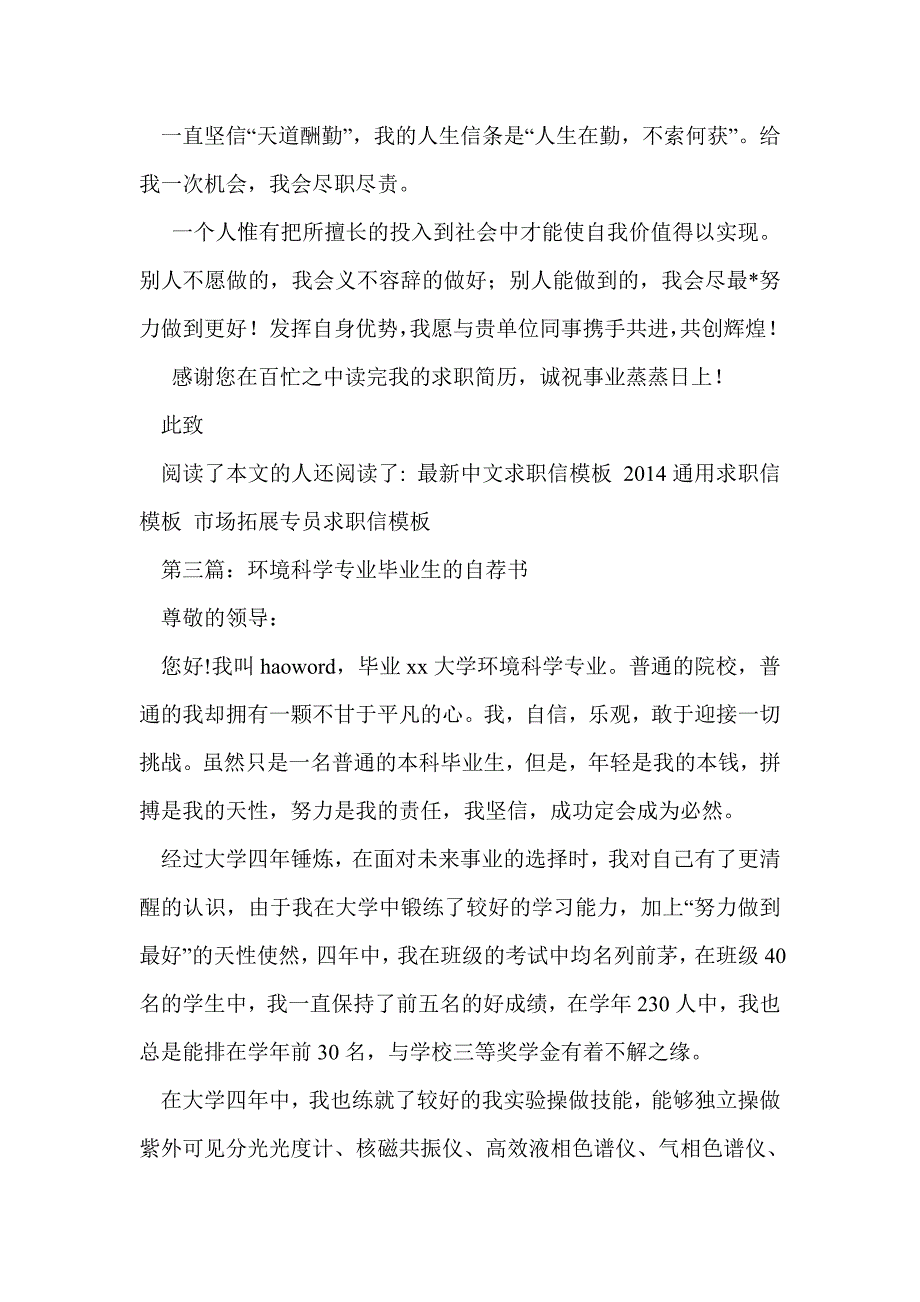 一直坚信“天道酬勤”，我的人生信条是“人生在勤，不索何获”。给我一次机会，我会尽职尽责。

一个人惟有把所擅长的投入到社会中才能使自我价值得以实现。别人不愿做的，我会义不容辞的做好；别人能做到的，我会尽最*努力做到更好！发挥自身优势，我愿与贵单位同事携手共进，共创辉煌！

感谢您在百忙之中读完我的求职简历，诚祝事业蒸蒸日上！

此致

阅读了本文的人还阅读了：最新中文求职信模板 2014 通用求职信模板 市场拓展专员求职信模板

第三篇：环境科学专业毕业生的自荐书

尊敬的领导：

您好!我叫 haoword，毕业 xx 大学环境科学专业。普通的院校，普通的我却拥有一颗不甘于平凡的心。我，自信，乐观，敢于迎接一切挑战。虽然只是一名普通的本科毕业生，但是，年轻是我的本钱，拼搏是我的天性，努力是我的责任，我坚信，成功定会成为必然。

经过大学四年锤炼，在面对未来事业的选择时，我对自己有了更清醒的认识，由于我在大学中锻练了较好的学习能力，加上“努力做到最好”的天性使然，四年中，我在班级的考试中均名列前茅，在班级 40 名的学生中，我一直保持了前五名的好成绩，在学年 230 人中，我也总是能排在学年前 30 名，与学校三等奖学金有着不解之缘。

在大学四年中，我也练就了较好的我实验操做技能，能够独立操做紫外可见分光光度计、核磁共振仪、高效液相色谱仪、气相色谱仪、